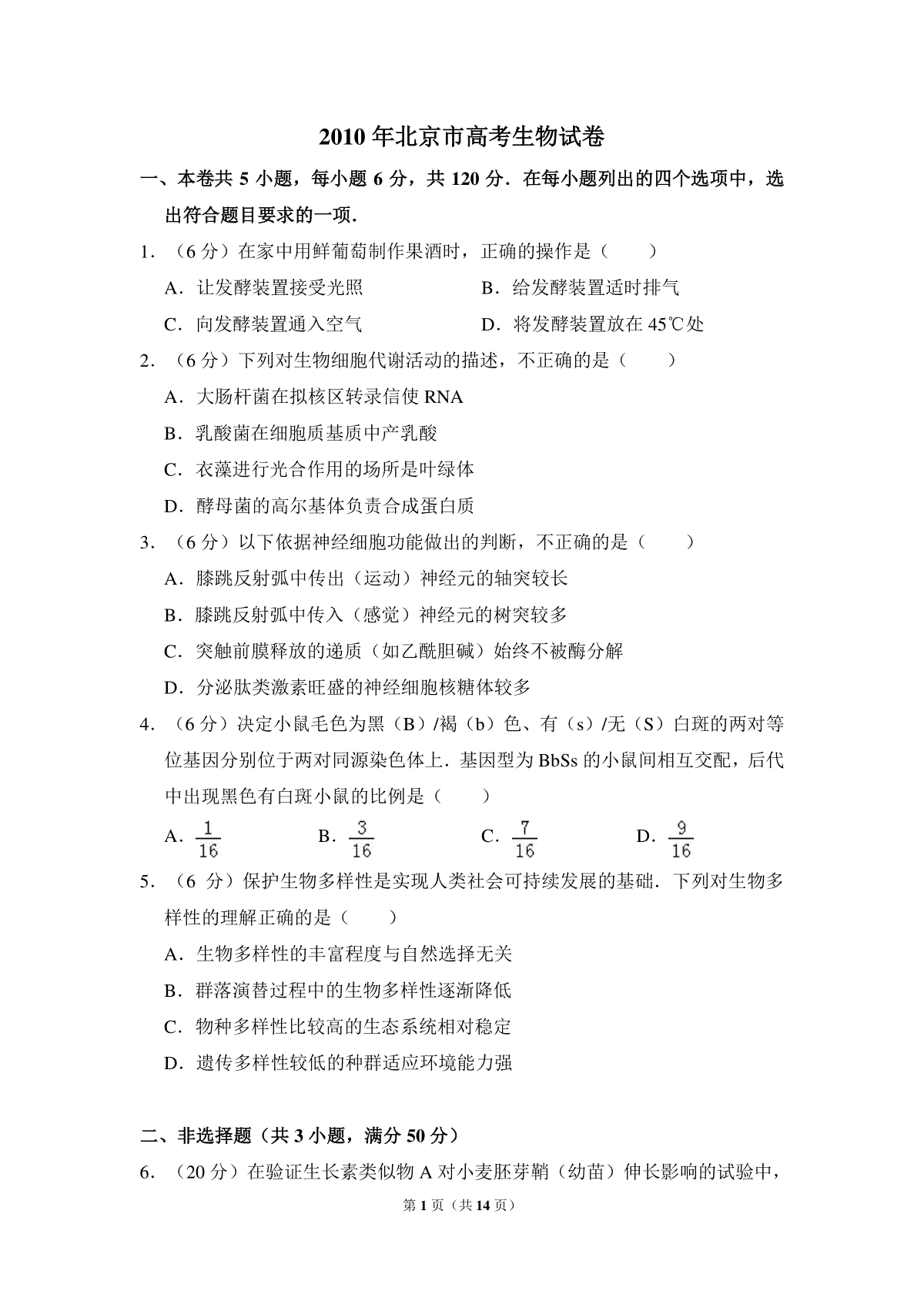 2010 年北京市高考生物试卷

一、本卷共 5 小题，每小题 6 分，共 120 分．在每小题列出的四个选项中，选出符合题目要求的一项．

1．（6 分）在家中用鲜葡萄制作果酒时，正确的操作是（　　）

A．让发酵装置接受光照　　B．给发酵装置适时排气

C．向发酵装置通入空气　　D．将发酵装置放在 45℃处

2．（6 分）下列对生物细胞代谢活动的描述，不正确的是（　　）

A．大肠杆菌在拟核区转录信使 RNA

B．乳酸菌在细胞质基质中产乳酸

C．衣藻进行光合作用的场所是叶绿体

D．酵母菌的高尔基体负责合成蛋白质

3．（6 分）以下依据神经细胞功能做出的判断，不正确的是（　　）

A．膝跳反射弧中传出（运动）神经元的轴突较长

B．膝跳反射弧中传入（感觉）神经元的树突较多

C．突触前膜释放的递质（如乙酰胆碱）始终不被酶分解

D．分泌肽类激素旺盛的神经细胞核糖体较多

4．（6 分）决定小鼠毛色为黑（B）/褐（b）色、有（s）/无（S）白斑的两对等位基因分别位于两对同源染色体上．基因型为 BbSs 的小鼠间相互交配，后代中出现黑色有白斑小鼠的比例是（　　）

A．$\frac{1}{16}$　　B．$\frac{3}{16}$　　C．$\frac{7}{16}$　　D．$\frac{9}{16}$

5．（6 分）保护生物多样性是实现人类社会可持续发展的基础．下列对生物多样性的理解正确的是（　　）

A．生物多样性的丰富程度与自然选择无关

B．群落演替过程中的生物多样性逐渐降低

C．物种多样性比较高的生态系统相对稳定

D．遗传多样性较低的种群适应环境能力强

二、非选择题（共 3 小题，满分 50 分）

6．（20 分）在验证生长素类似物 A 对小麦胚芽鞘（幼苗）伸长影响的试验中，

第 1 页（共 14 页）